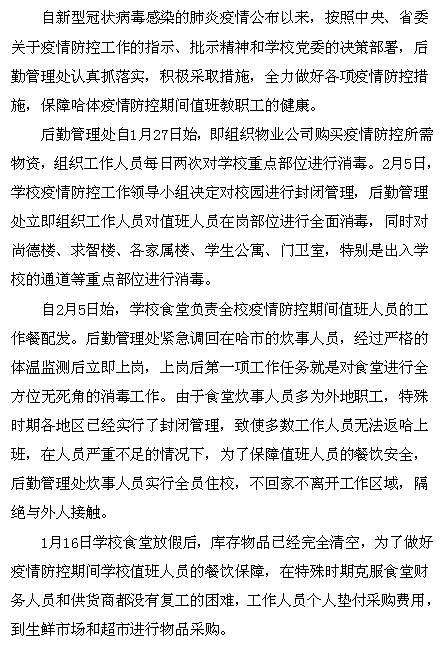 自新型冠状病毒感染的肺炎疫情公布以来，按照中央、省委关于疫情防控工作的指示、批示精神和学校党委的决策部署，后勤管理处认真抓落实，积极采取措施，全力做好各项疫情防控措施，保障哈体疫情防控期间值班教职工的健康。

后勤管理处自1月27日始，即组织物业公司购买疫情防控所需物资，组织工作人员每日两次对学校重点部位进行消毒。2月5日，学校疫情防控工作领导小组决定对校园进行封闭管理，后勤管理处立即组织工作人员对值班人员在岗部位进行全面消毒，同时对尚德楼、求智楼、各家属楼、学生公寓、门卫室，特别是出入学校的通道等重点部位进行消毒。

自2月5日始，学校食堂负责全校疫情防控期间值班人员的工作餐配发。后勤管理处紧急调回在哈市的炊事人员，经过严格的体温监测后立即上岗，上岗后第一项工作任务就是对食堂进行全方位无死角的消毒工作。由于食堂炊事人员多为外地职工，特殊时期各地区已经实行了封闭管理，致使多数工作人员无法返哈上班，在人员严重不足的情况下，为了保障值班人员的餐饮安全，后勤管理处炊事人员实行全员住校，不回家不离开工作区域，隔绝与外人接触。

1月16日学校食堂放假后，库存物品已经完全清空，为了做好疫情防控期间学校值班人员的餐饮保障，在特殊时期克服食堂财务人员和供货商都没有复工的困难，工作人员个人垫付采购费用，到生鲜市场和超市进行物品采购。